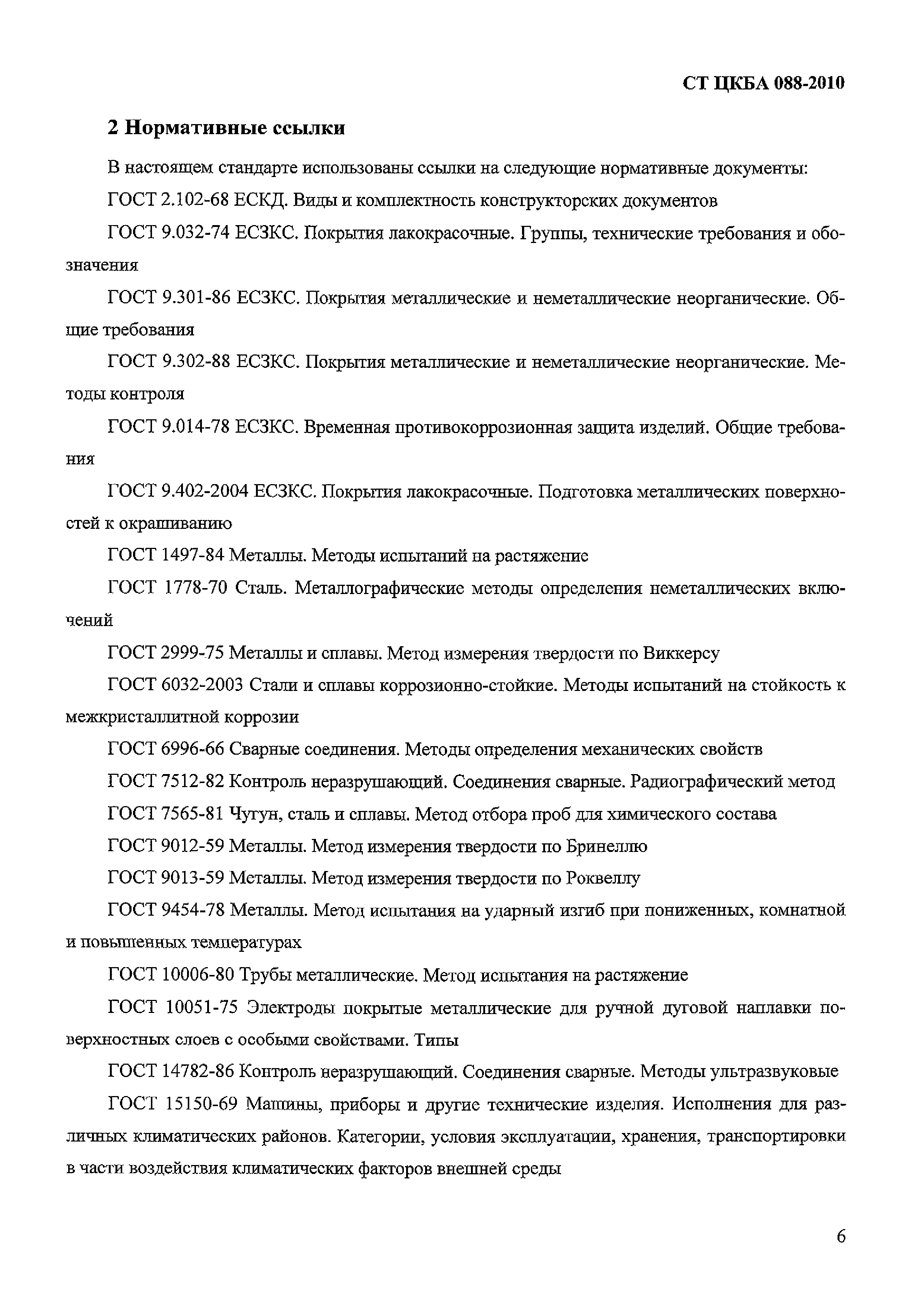 СТ ЦКБА 088-2010

2 Нормативные ссылки

В настоящем стандарте использованы ссылки на следующие нормативные документы:

ГОСТ 2.102-68 ЕСКД. Виды и комплектность конструкторских документов

ГОСТ 9.032-74 ЕСЗКС. Покрытия лакокрасочные. Группы, технические требования и обозначения

ГОСТ 9.301-86 ЕСЗКС. Покрытия металлические и неметаллические неорганические. Общие требования

ГОСТ 9.302-88 ЕСЗКС. Покрытия металлические и неметаллические неорганические. Методы контроля

ГОСТ 9.014-78 ЕСЗКС. Временная противокоррозионная защита изделий. Общие требования

ГОСТ 9.402-2004 ЕСЗКС. Покрытия лакокрасочные. Подготовка металлических поверхностей к окрашиванию

ГОСТ 1497-84 Металлы. Методы испытаний на растяжение

ГОСТ 1778-70 Сталь. Металлографические методы определения неметаллических включений

ГОСТ 2999-75 Металлы и сплавы. Метод измерения твердости по Виккерсу

ГОСТ 6032-2003 Стали и сплавы коррозионно-стойкие. Методы испытаний на стойкость к межкристаллитной коррозии

ГОСТ 6996-66 Сварные соединения. Методы определения механических свойств

ГОСТ 7512-82 Контроль неразрушающий. Соединения сварные. Радиографический метод

ГОСТ 7565-81 Чугун, сталь и сплавы. Метод отбора проб для химического состава

ГОСТ 9012-59 Металлы. Метод измерения твердости по Бринеллю

ГОСТ 9013-59 Металлы. Метод измерения твердости по Роквеллу

ГОСТ 9454-78 Металлы. Метод испытания на ударный изгиб при пониженных, комнатной и повышенных температурах

ГОСТ 10006-80 Трубы металлические. Метод испытания на растяжение

ГОСТ 10051-75 Электроды покрытые металлические для ручной дуговой наплавки поверхностных слоев с особыми свойствами. Типы

ГОСТ 14782-86 Контроль неразрушающий. Соединения сварные. Методы ультразвуковые

ГОСТ 15150-69 Машины, приборы и другие технические изделия. Исполнения для различных климатических районов. Категории, условия эксплуатации, хранения, транспортировки в части воздействия климатических факторов внешней среды

6